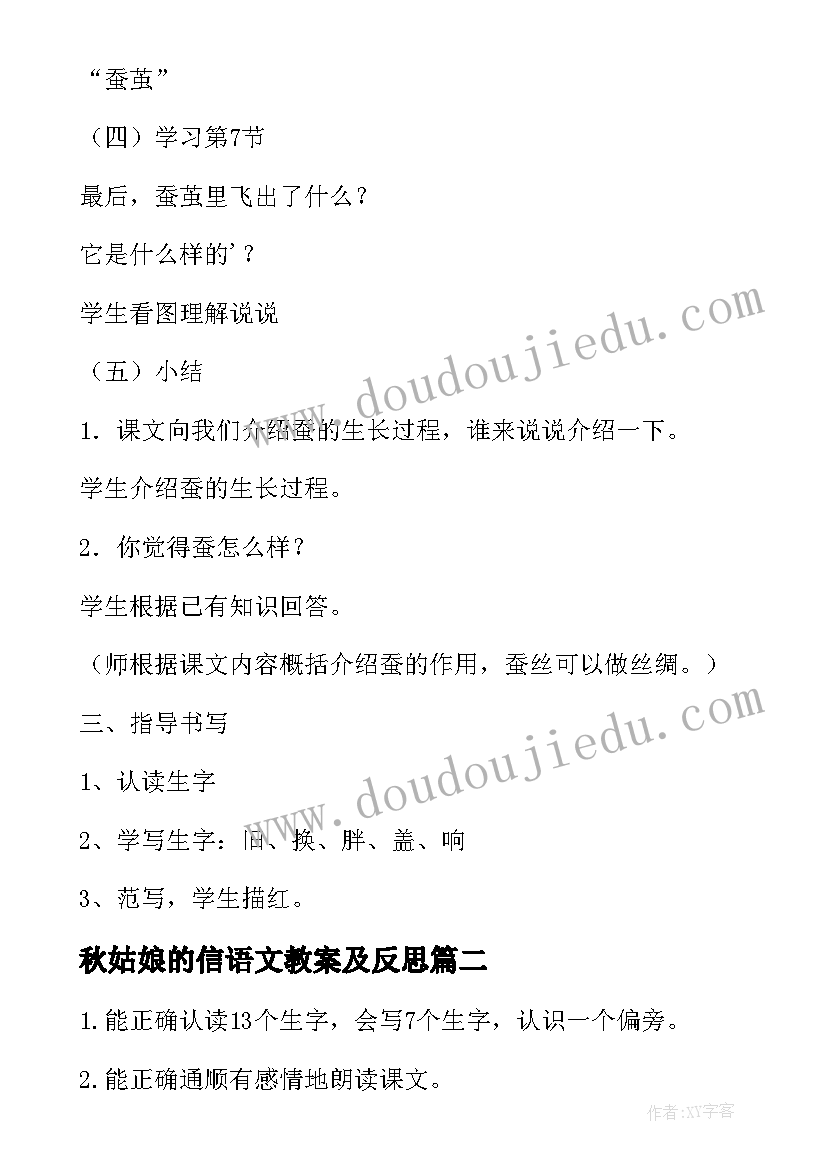 “蚕茧”

（四）学习第7节

最后，蚕茧里飞出了什么？

它是什么样的’？

学生看图理解说说

（五）小结

1．课文向我们介绍蚕的生长过程，谁来说说介绍一下。

学生介绍蚕的生长过程。

2．你觉得蚕怎么样？

学生根据已有知识回答。

（师根据课文内容概括介绍蚕的作用，蚕丝可以做丝绸。）

三、指导书写

1、认读生字

2、学写生字：旧、换、胖、盖、响

3、范写，学生描红。

秋姑娘的信语文教案及反思篇二

1.能正确认读13个生字，会写7个生字，认识一个偏旁。

2.能正确通顺有感情地朗读课文。

www.doudoujiedu.com

www.doudoujiedu.com

作者：XY字客